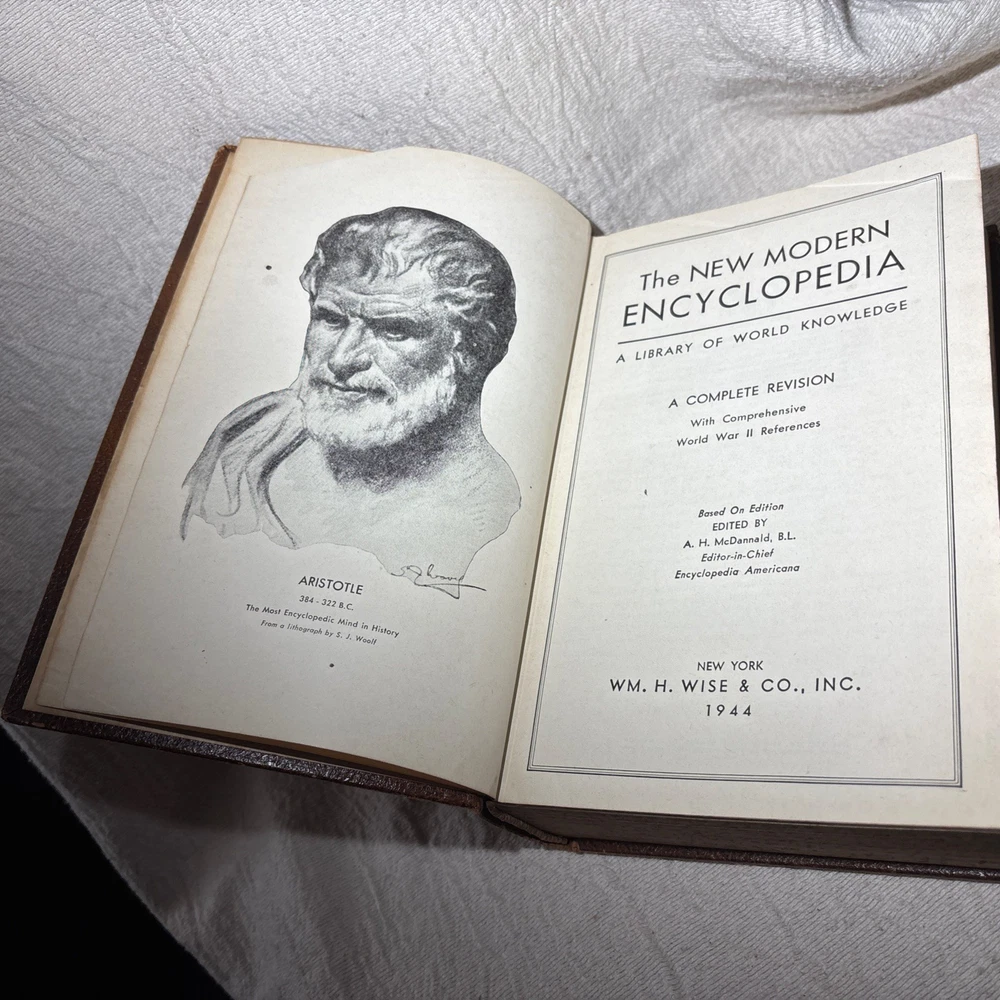 ARISTOTLE
384 - 322 B.C.
The Most Encyclopedic Mind in History
From a lithograph by S. J. Woolf

The NEW MODERN ENCYCLOPEDIA
A LIBRARY OF WORLD KNOWLEDGE

A COMPLETE REVISION
With Comprehensive
World War II References

Based On Edition
EDITED BY
A. H. McDannald, B.L.
Editor-in-Chief
Encyclopedia Americana

NEW YORK
WM. H. WISE & CO., INC.
1944